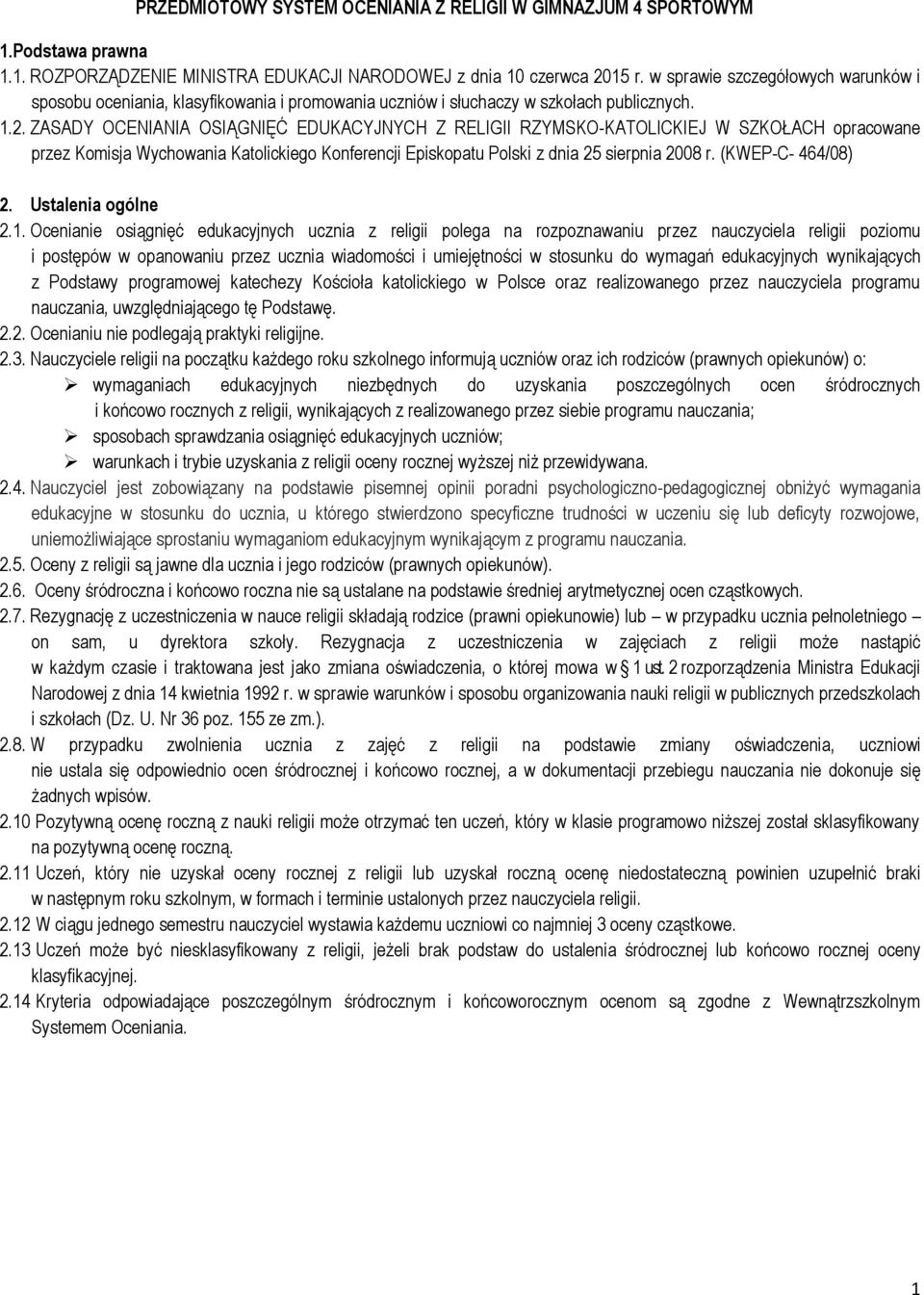 PRZEDMIOTOWY SYSTEM OCENIANIA Z RELIGII W GIMNAZJUM 4 SPORTOWYM

1.Podstawa prawna

1.1. ROZPORZĄDZENIE MINISTRA EDUKACJI NARODOWEJ z dnia 10 czerwca 2015 r. w sprawie szczegółowych warunków i sposobu oceniania, klasyfikowania i promowania uczniów i słuchaczy w szkołach publicznych.

1.2. ZASADY OCENIANIA OSIĄGNIĘĆ EDUKACYJNYCH Z RELIGII RZYMSKO-KATOLICKIEJ W SZKOŁACH opracowane przez Komisja Wychowania Katolickiego Konferencji Episkopatu Polski z dnia 25 sierpnia 2008 r. (KWEP-C- 464/08)

2. Ustalenia ogólne

2.1. Ocenianie osiągnięć edukacyjnych ucznia z religii polega na rozpoznawaniu przez nauczyciela religii poziomu i postępów w opanowaniu przez ucznia wiadomości i umiejętności w stosunku do wymagań edukacyjnych wynikających z Podstawy programowej katechezy Kościoła katolickiego w Polsce oraz realizowanego przez nauczyciela programu nauczania, uwzględniającego tę Podstawę.

2.2. Ocenianiu nie podlegają praktyki religijne.

2.3. Nauczyciele religii na początku każdego roku szkolnego informują uczniów oraz ich rodziców (prawnych opiekunów) o:
➢ wymaganiach edukacyjnych niezbędnych do uzyskania poszczególnych ocen śródrocznych i końcowo rocznych z religii, wynikających z realizowanego przez siebie programu nauczania;
➢ sposobach sprawdzania osiągnięć edukacyjnych uczniów;
➢ warunkach i trybie uzyskania z religii oceny rocznej wyższej niż przewidywana.

2.4. Nauczyciel jest zobowiązany na podstawie pisemnej opinii poradni psychologiczno-pedagogicznej obniżyć wymagania edukacyjne w stosunku do ucznia, u którego stwierdzono specyficzne trudności w uczeniu się lub deficyty rozwojowe, uniemożliwiające sprostaniu wymaganiom edukacyjnym wynikającym z programu nauczania.

2.5. Oceny z religii są jawne dla ucznia i jego rodziców (prawnych opiekunów).

2.6. Oceny śródroczna i końcowo roczna nie są ustalane na podstawie średniej arytmetycznej ocen cząstkowych.

2.7. Rezygnację z uczestniczenia w nauce religii składają rodzice (prawni opiekunowie) lub – w przypadku ucznia pełnoletniego – on sam, u dyrektora szkoły. Rezygnacja z uczestniczenia w zajęciach z religii może nastąpić w każdym czasie i traktowana jest jako zmiana oświadczenia, o której mowa w § 1 ust. 2 rozporządzenia Ministra Edukacji Narodowej z dnia 14 kwietnia 1992 r. w sprawie warunków i sposobu organizowania nauki religii w publicznych przedszkolach i szkołach (Dz. U. Nr 36 poz. 155 ze zm.).

2.8. W przypadku zwolnienia ucznia z zajęć z religii na podstawie zmiany oświadczenia, uczniowi nie ustala się odpowiednio ocen śródrocznej i końcowo rocznej, a w dokumentacji przebiegu nauczania nie dokonuje się żadnych wpisów.

2.10 Pozytywną ocenę roczną z nauki religii może otrzymać ten uczeń, który w klasie programowo niższej został sklasyfikowany na pozytywną ocenę roczną.

2.11 Uczeń, który nie uzyskał oceny rocznej z religii lub uzyskał roczną ocenę niedostateczną powinien uzupełnić braki w następnym roku szkolnym, w formach i terminie ustalonych przez nauczyciela religii.

2.12 W ciągu jednego semestru nauczyciel wystawia każdemu uczniowi co najmniej 3 oceny cząstkowe.

2.13 Uczeń może być niesklasyfikowany z religii, jeżeli brak podstaw do ustalenia śródrocznej lub końcowo rocznej oceny klasyfikacyjnej.

2.14 Kryteria odpowiadające poszczególnym śródrocznym i końcoworocznym ocenom są zgodne z Wewnątrzszkolnym Systemem Oceniania.

1